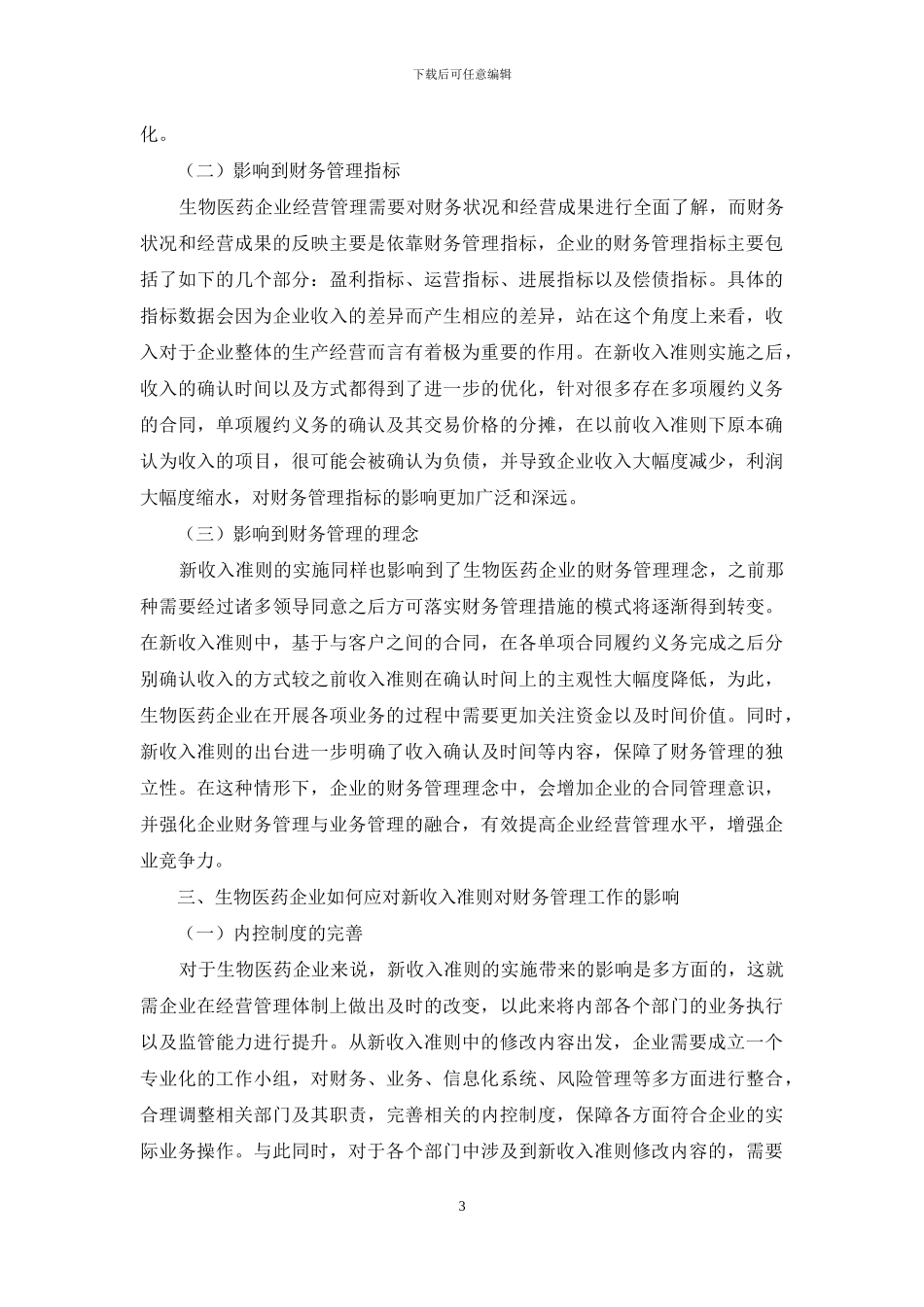 下载后可任意编辑

化。

（二）影响到财务管理指标

生物医药企业经营管理需要对财务状况和经营成果进行全面了解，而财务状况和经营成果的反映主要是依靠财务管理指标，企业的财务管理指标主要包括了如下的几个部分：盈利指标、运营指标、进展指标以及偿债指标。具体的指标数据会因为企业收入的差异而产生相应的差异，站在这个角度上来看，收入对于企业整体的生产经营而言有着极为重要的作用。在新收入准则实施之后，收入的确认时间以及方式都得到了进一步的优化，针对很多存在多项履约义务的合同，单项履约义务的确认及其交易价格的分摊，在以前收入准则下原本确认为收入的项目，很可能会被确认为负债，并导致企业收入大幅度减少，利润大幅度缩水，对财务管理指标的影响更加广泛和深远。

（三）影响到财务管理的理念

新收入准则的实施同样也影响到了生物医药企业的财务管理理念，之前那种需要经过诸多领导同意之后方可落实财务管理措施的模式将逐渐得到转变。在新收入准则中，基于与客户之间的合同，在各单项合同履约义务完成之后分别确认收入的方式较之前收入准则在确认时间上的主观性大幅度降低，为此，生物医药企业在开展各项业务的过程中需要更加关注资金以及时间价值。同时，新收入准则的出台进一步明确了收入确认及时间等内容，保障了财务管理的独立性。在这种情形下，企业的财务管理理念中，会增加企业的合同管理意识，并强化企业财务管理与业务管理的融合，有效提高企业经营管理水平，增强企业竞争力。

三、生物医药企业如何应对新收入准则对财务管理工作的影响

（一）内控制度的完善

对于生物医药企业来说，新收入准则的实施带来的影响是多方面的，这就需企业在经营管理体制上做出及时的改变，以此来将内部各个部门的业务执行以及监管能力进行提升。从新收入准则中的修改内容出发，企业需要成立一个专业化的工作小组，对财务、业务、信息化系统、风险管理等多方面进行整合，合理调整相关部门及其职责，完善相关的内控制度，保障各方面符合企业的实际业务操作。与此同时，对于各个部门中涉及到新收入准则修改内容的，需要

3